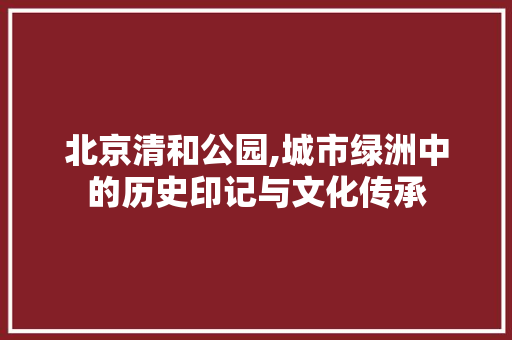 北京清和公园,城市绿洲中的历史印记与文化传承